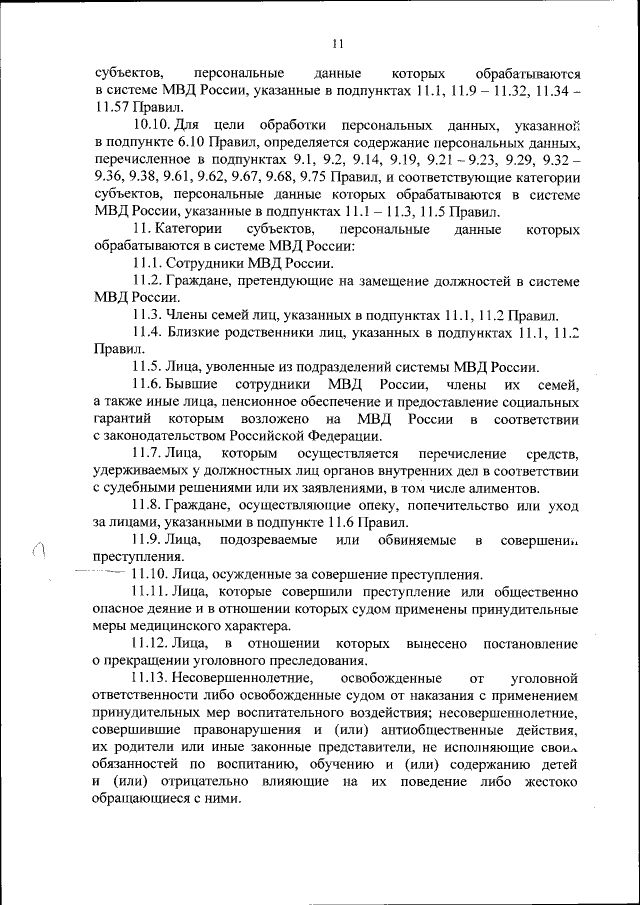 11

субъектов, персональные данные которых обрабатываются в системе МВД России, указанные в подпунктах 11.1, 11.9 – 11.32, 11.34 – 11.57 Правил.

10.10. Для цели обработки персональных данных, указанной в подпункте 6.10 Правил, определяется содержание персональных данных, перечисленное в подпунктах 9.1, 9.2, 9.14, 9.19, 9.21 – 9.23, 9.29, 9.32 – 9.36, 9.38, 9.61, 9.62, 9.67, 9.68, 9.75 Правил, и соответствующие категории субъектов, персональные данные которых обрабатываются в системе МВД России, указанные в подпунктах 11.1 – 11.3, 11.5 Правил.

11. Категории субъектов, персональные данные которых обрабатываются в системе МВД России:

11.1. Сотрудники МВД России.

11.2. Граждане, претендующие на замещение должностей в системе МВД России.

11.3. Члены семей лиц, указанных в подпунктах 11.1, 11.2 Правил.

11.4. Близкие родственники лиц, указанных в подпунктах 11.1, 11.2 Правил.

11.5. Лица, уволенные из подразделений системы МВД России.

11.6. Бывшие сотрудники МВД России, члены их семей, а также иные лица, пенсионное обеспечение и предоставление социальных гарантий которым возложено на МВД России в соответствии с законодательством Российской Федерации.

11.7. Лица, которым осуществляется перечисление средств, удерживаемых у должностных лиц органов внутренних дел в соответствии с судебными решениями или их заявлениями, в том числе алиментов.

11.8. Граждане, осуществляющие опеку, попечительство или уход за лицами, указанными в подпункте 11.6 Правил.

11.9. Лица, подозреваемые или обвиняемые в совершении преступления.

11.10. Лица, осужденные за совершение преступления.

11.11. Лица, которые совершили преступление или общественно опасное деяние и в отношении которых судом применены принудительные меры медицинского характера.

11.12. Лица, в отношении которых вынесено постановление о прекращении уголовного преследования.

11.13. Несовершеннолетние, освобожденные от уголовной ответственности либо освобожденные судом от наказания с применением принудительных мер воспитательного воздействия; несовершеннолетние, совершившие правонарушения и (или) антиобщественные действия, их родители или иные законные представители, не исполняющие своих обязанностей по воспитанию, обучению и (или) содержанию детей и (или) отрицательно влияющие на их поведение либо жестоко обращающиеся с ними.